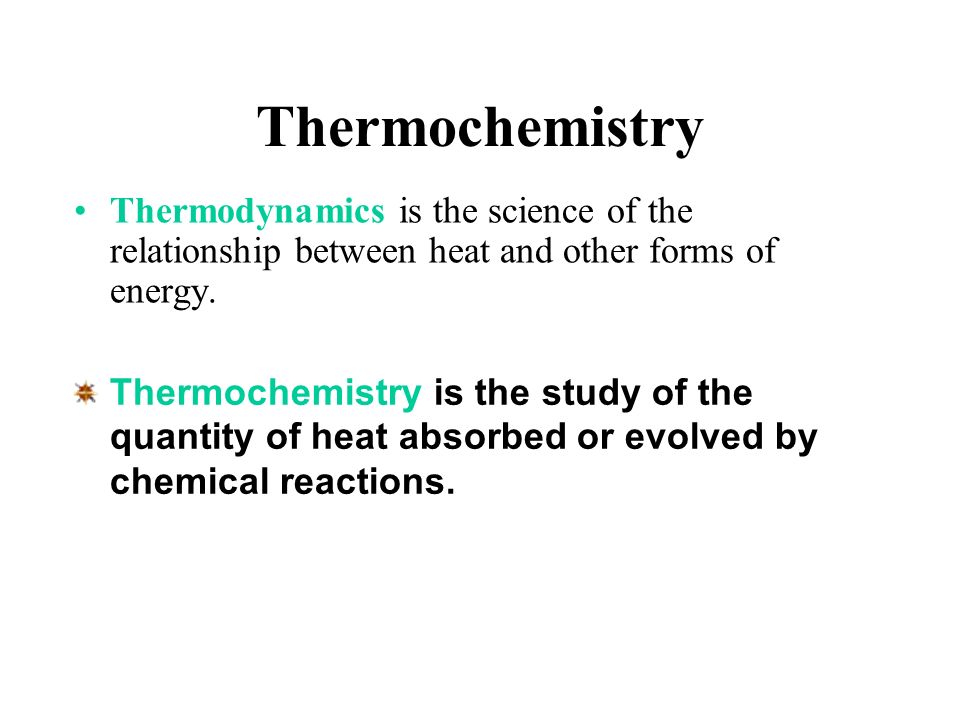 Thermochemistry

• Thermodynamics is the science of the relationship between heat and other forms of energy.

Thermochemistry is the study of the quantity of heat absorbed or evolved by chemical reactions.